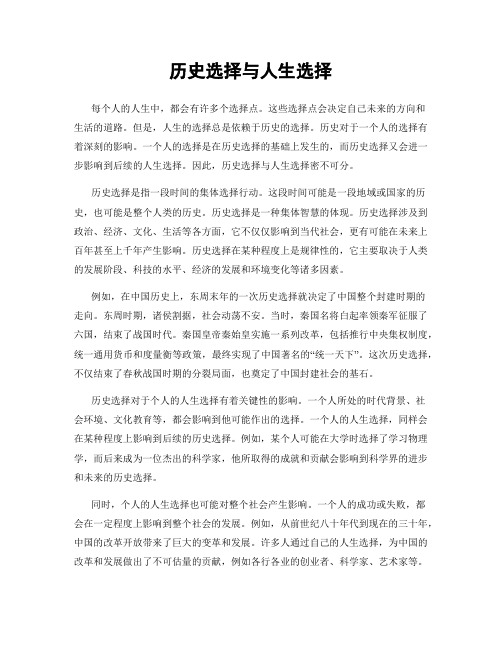 历史选择与人生选择

每个人的人生中，都会有许多个选择点。这些选择点会决定自己未来的方向和生活的道路。但是，人生的选择总是依赖于历史的选择。历史对于一个人的选择有着深刻的影响。一个人的选择是在历史选择的基础上发生的，而历史选择又会进一步影响到后续的人生选择。因此，历史选择与人生选择密不可分。

历史选择是指一段时间的集体选择行动。这段时间可能是一段地域或国家的历史，也可能是整个人类的历史。历史选择是一种集体智慧的体现。历史选择涉及到政治、经济、文化、生活等各方面，它不仅仅影响到当代社会，更有可能在未来上百年甚至上千年产生影响。历史选择在某种程度上是规律性的，它主要取决于人类的发展阶段、科技的水平、经济的发展和环境变化等诸多因素。

例如，在中国历史上，东周末年的一次历史选择就决定了中国整个封建时期的走向。东周时期，诸侯割据，社会动荡不安。当时，秦国名将白起率领秦军征服了六国，结束了战国时代。秦国皇帝秦始皇实施一系列改革，包括推行中央集权制度，统一通用货币和度量衡等政策，最终实现了中国著名的“统一天下”。这次历史选择，不仅结束了春秋战国时期的分裂局面，也奠定了中国封建社会的基石。

历史选择对于个人的人生选择有着关键性的影响。一个人所处的时代背景、社会环境、文化教育等，都会影响到他可能作出的选择。一个人的人生选择，同样会在某种程度上影响到后续的历史选择。例如，某个人可能在大学时选择了学习物理学，而后来成为一位杰出的科学家，他所取得的成就和贡献会影响到科学界的进步和未来的历史选择。

同时，个人的人生选择也可能对整个社会产生影响。一个人的成功或失败，都会在一定程度上影响到整个社会的发展。例如，从前世纪八十年代到现在的三十年，中国的改革开放带来了巨大的变革和发展。许多人通过自己的人生选择，为中国的改革和发展做出了不可估量的贡献，例如各行各业的创业者、科学家、艺术家等。